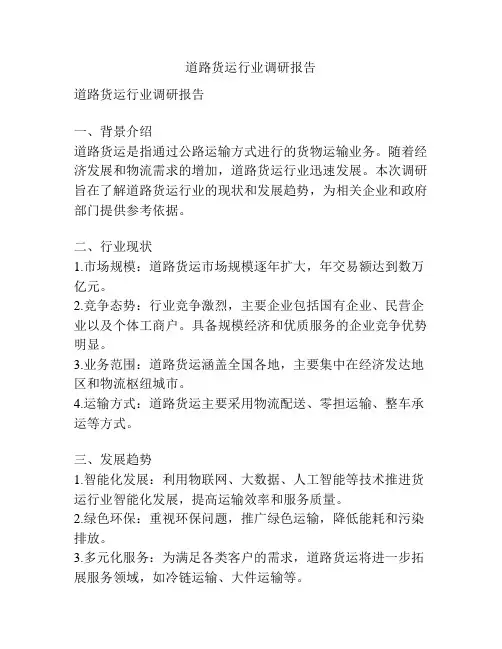 道路货运行业调研报告

道路货运行业调研报告

一、背景介绍
道路货运是指通过公路运输方式进行的货物运输业务。随着经济发展和物流需求的增加，道路货运行业迅速发展。本次调研旨在了解道路货运行业的现状和发展趋势，为相关企业和政府部门提供参考依据。

二、行业现状
1.市场规模：道路货运市场规模逐年扩大，年交易额达到数万亿元。
2.竞争态势：行业竞争激烈，主要企业包括国有企业、民营企业以及个体工商户。具备规模经济和优质服务的企业竞争优势明显。
3.业务范围：道路货运涵盖全国各地，主要集中在经济发达地区和物流枢纽城市。
4.运输方式：道路货运主要采用物流配送、零担运输、整车承运等方式。

三、发展趋势
1.智能化发展：利用物联网、大数据、人工智能等技术推进货运行业智能化发展，提高运输效率和服务质量。
2.绿色环保：重视环保问题，推广绿色运输，降低能耗和污染排放。
3.多元化服务：为满足各类客户的需求，道路货运将进一步拓展服务领域，如冷链运输、大件运输等。